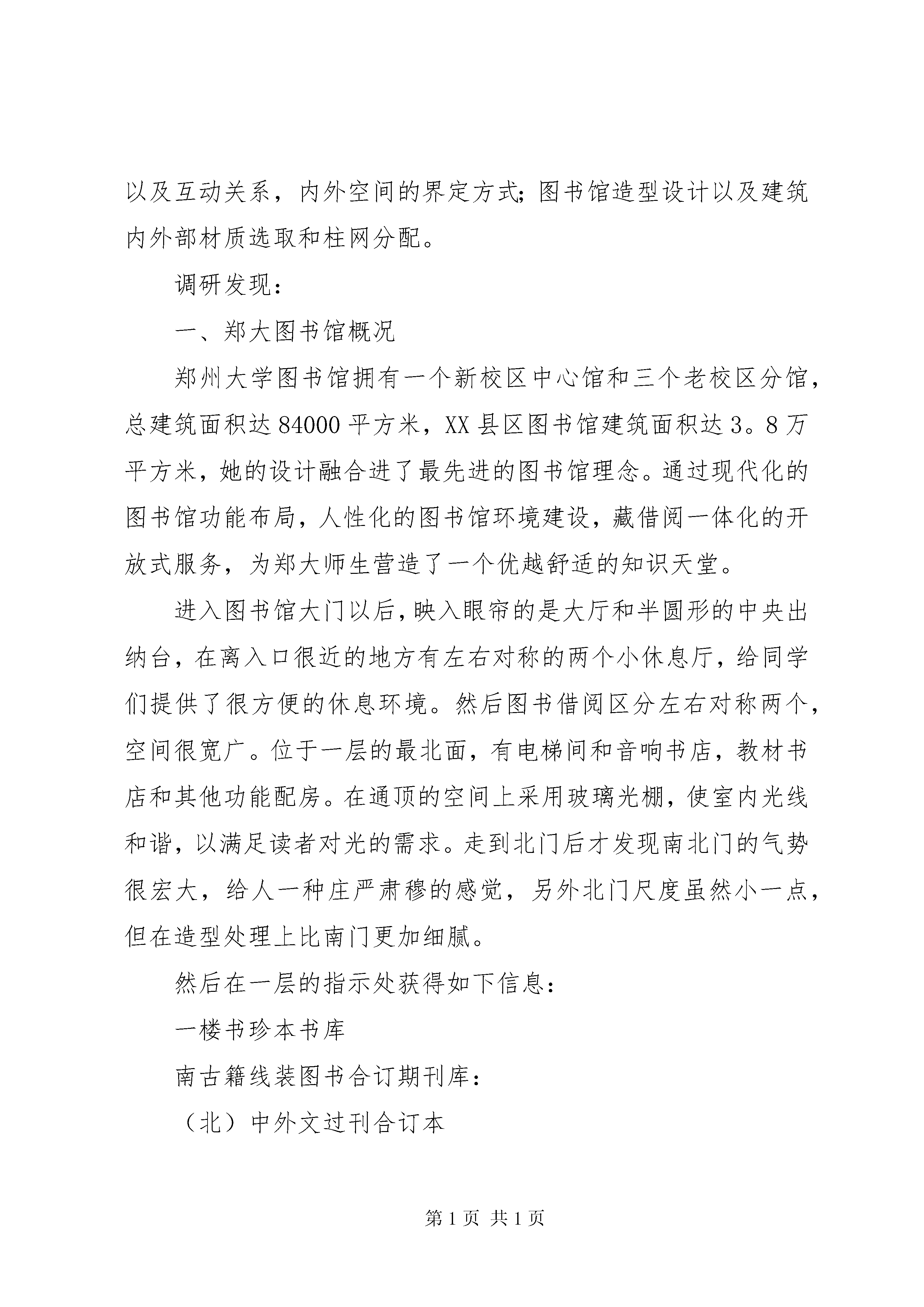 以及互动关系，内外空间的界定方式;图书馆造型设计以及建筑内外部材质选取和柱网分配。

调研发现：

一、郑大图书馆概况

郑州大学图书馆拥有一个新校区中心馆和三个老校区分馆，总建筑面积达84000平方米，XX县区图书馆建筑面积达3。8万平方米，她的设计融合进了最先进的图书馆理念。通过现代化的图书馆功能布局，人性化的图书馆环境建设，藏借阅一体化的开放式服务，为郑大师生营造了一个优越舒适的知识天堂。

进入图书馆大门以后，映入眼帘的是大厅和半圆形的中央出纳台，在离入口很近的地方有左右对称的两个小休息厅，给同学们提供了很方便的休息环境。然后图书借阅区分左右对称两个，空间很宽广。位于一层的最北面，有电梯间和音响书店，教材书店和其他功能配房。在通顶的空间上采用玻璃光棚，使室内光线和谐，以满足读者对光的需求。走到北门后才发现南北门的气势很宏大，给人一种庄严肃穆的感觉，另外北门尺度虽然小一点，但在造型处理上比南门更加细腻。

然后在一层的指示处获得如下信息：

一楼书珍本书库

南古籍线装图书合订期刊库：

（北）中外文过刊合订本

第1页 共1页